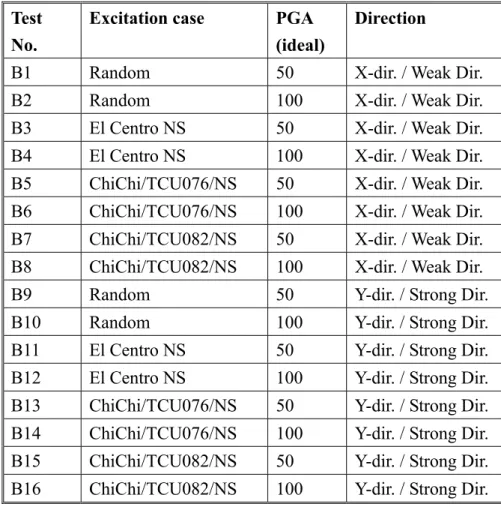 | Test No. | Excitation case | PGA (ideal) | Direction |
|---|---|---|---|
| B1 | Random | 50 | X-dir. / Weak Dir. |
| B2 | Random | 100 | X-dir. / Weak Dir. |
| B3 | El Centro NS | 50 | X-dir. / Weak Dir. |
| B4 | El Centro NS | 100 | X-dir. / Weak Dir. |
| B5 | ChiChi/TCU076/NS | 50 | X-dir. / Weak Dir. |
| B6 | ChiChi/TCU076/NS | 100 | X-dir. / Weak Dir. |
| B7 | ChiChi/TCU082/NS | 50 | X-dir. / Weak Dir. |
| B8 | ChiChi/TCU082/NS | 100 | X-dir. / Weak Dir. |
| B9 | Random | 50 | Y-dir. / Strong Dir. |
| B10 | Random | 100 | Y-dir. / Strong Dir. |
| B11 | El Centro NS | 50 | Y-dir. / Strong Dir. |
| B12 | El Centro NS | 100 | Y-dir. / Strong Dir. |
| B13 | ChiChi/TCU076/NS | 50 | Y-dir. / Strong Dir. |
| B14 | ChiChi/TCU076/NS | 100 | Y-dir. / Strong Dir. |
| B15 | ChiChi/TCU082/NS | 50 | Y-dir. / Strong Dir. |
| B16 | ChiChi/TCU082/NS | 100 | Y-dir. / Strong Dir. |